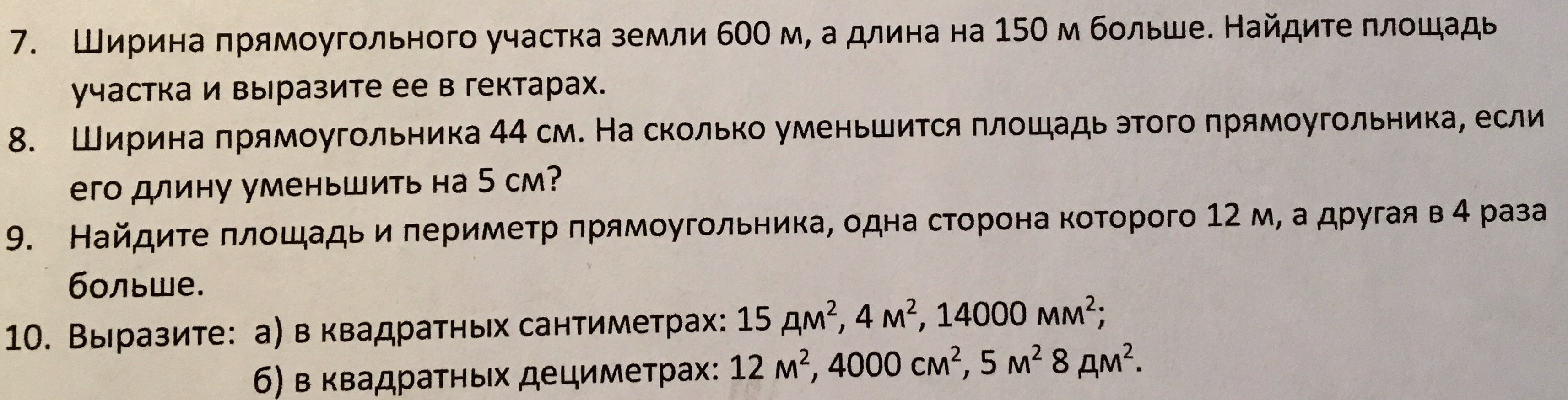 7. Ширина прямоугольного участка земли 600 м, а длина на 150 м больше. Найдите площадь участка и выразите ее в гектарах.

8. Ширина прямоугольника 44 см. На сколько уменьшится площадь этого прямоугольника, если его длину уменьшить на 5 см?

9. Найдите площадь и периметр прямоугольника, одна сторона которого 12 м, а другая в 4 раза больше.

10. Выразите: а) в квадратных сантиметрах: 15 $дм^2$, 4 $м^2$, 14000 $мм^2$;
б) в квадратных дециметрах: 12 $м^2$, 4000 $см^2$, 5 $м^2$ 8 $дм^2$.